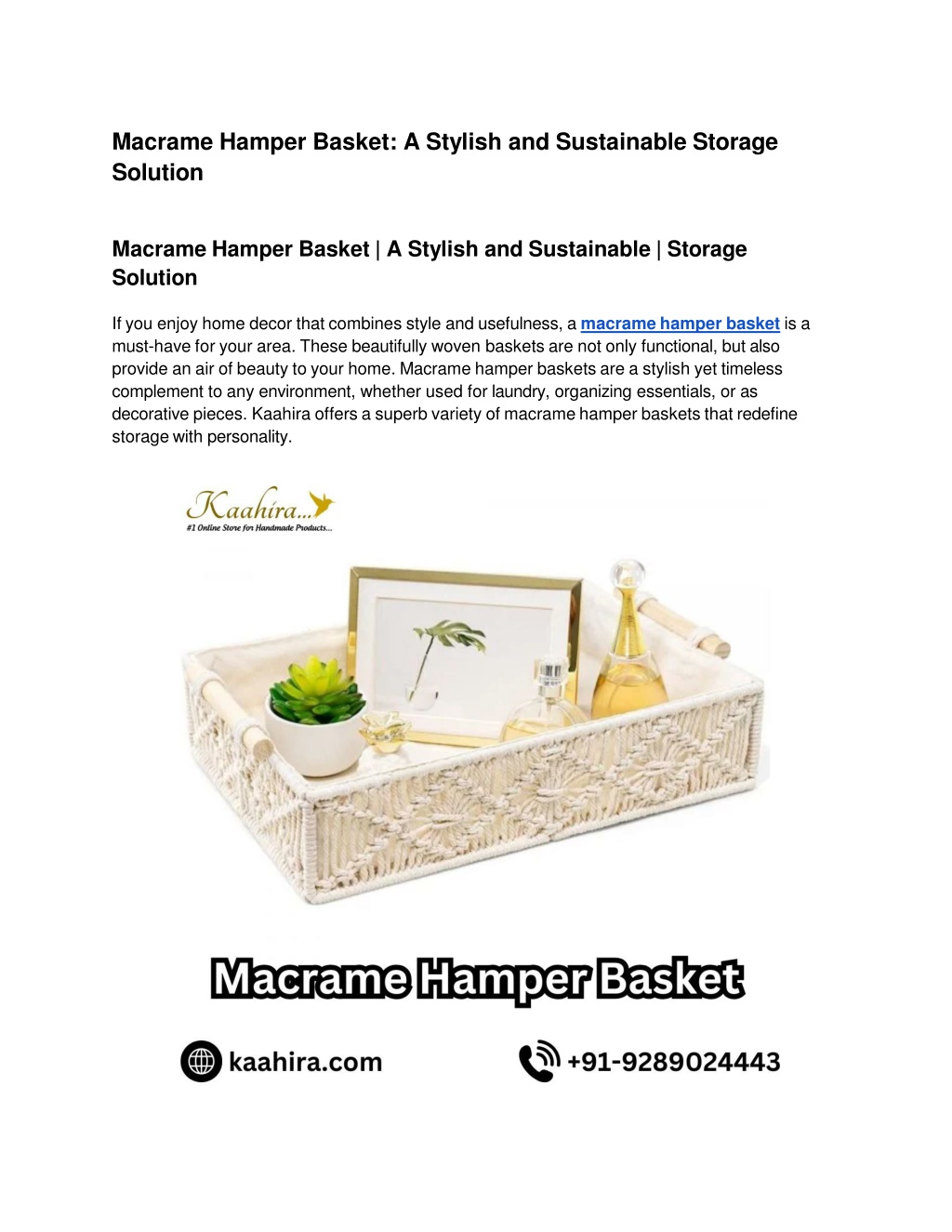 Macrame Hamper Basket: A Stylish and Sustainable Storage Solution

Macrame Hamper Basket | A Stylish and Sustainable | Storage Solution

If you enjoy home decor that combines style and usefulness, a macrame hamper basket is a must-have for your area. These beautifully woven baskets are not only functional, but also provide an air of beauty to your home. Macrame hamper baskets are a stylish yet timeless complement to any environment, whether used for laundry, organizing essentials, or as decorative pieces. Kaahira offers a superb variety of macrame hamper baskets that redefine storage with personality.

Kaahira...
#1 Online Store for Handmade Products...

Macrame Hamper Basket

kaahira.com

+91-9289024443